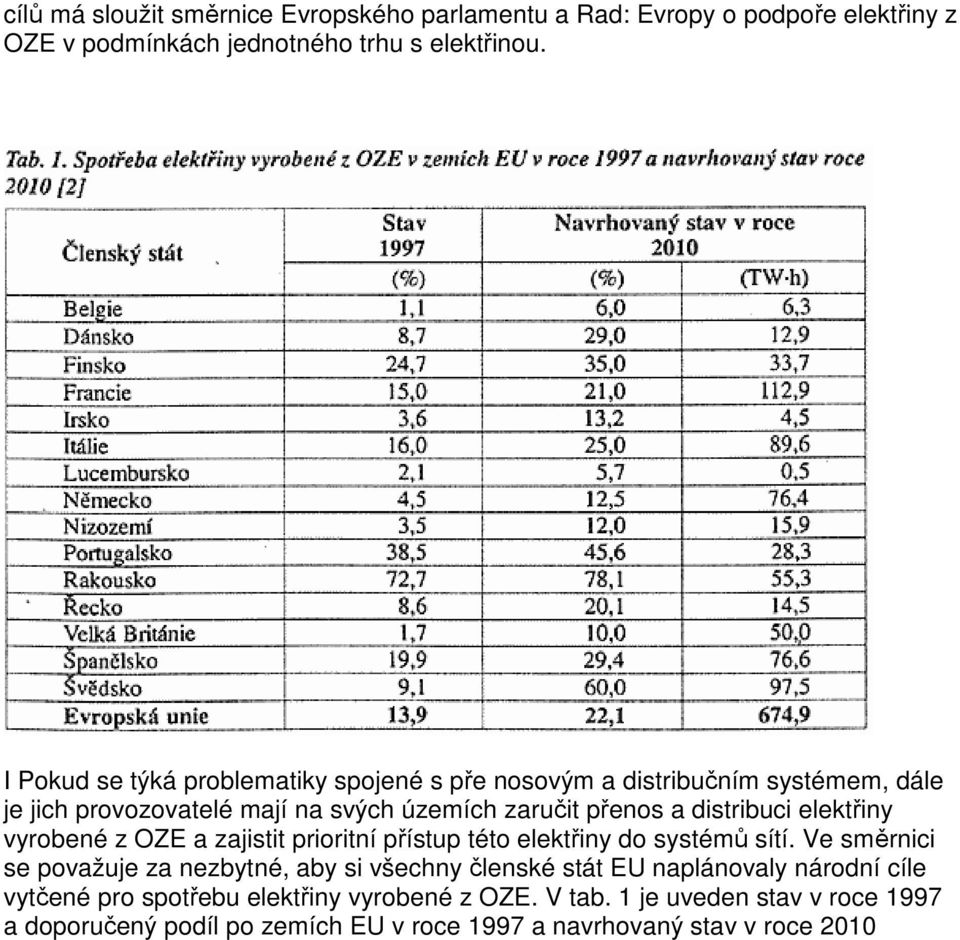 cílů má sloužit směrnice Evropského parlamentu a Rad: Evropy o podpoře elektřiny z OZE v podmínkách jednotného trhu s elektřinou.

Tab. 1. Spotřeba elektřiny vyrobené z OZE v zemích EU v roce 1997 a navrhovaný stav roce 2010 [2]

| Členský stát | Stav 1997 (%) | Navrhovaný stav v roce 2010 (%) | Navrhovaný stav v roce 2010 (TW·h) |
|---|---|---|---|
| Belgie | 1,1 | 6,0 | 6,3 |
| Dánsko | 8,7 | 29,0 | 12,9 |
| Finsko | 24,7 | 35,0 | 33,7 |
| Francie | 15,0 | 21,0 | 112,9 |
| Irsko | 3,6 | 13,2 | 4,5 |
| Itálie | 16,0 | 25,0 | 89,6 |
| Lucembursko | 2,1 | 5,7 | 0,5 |
| Německo | 4,5 | 12,5 | 76,4 |
| Nizozemí | 3,5 | 12,0 | 15,9 |
| Portugalsko | 38,5 | 45,6 | 28,3 |
| Rakousko | 72,7 | 78,1 | 55,3 |
| Řecko | 8,6 | 20,1 | 14,5 |
| Velká Británie | 1,7 | 10,0 | 50,0 |
| Španělsko | 19,9 | 29,4 | 76,6 |
| Švédsko | 9,1 | 60,0 | 97,5 |
| Evropská unie | 13,9 | 22,1 | 674,9 |

I Pokud se týká problematiky spojené s pře nosovým a distribučním systémem, dále je jich provozovatelé mají na svých územích zaručit přenos a distribuci elektřiny vyrobené z OZE a zajistit prioritní přístup této elektřiny do systémů sítí. Ve směrnici se považuje za nezbytné, aby si všechny členské stát EU naplánovaly národní cíle vytčené pro spotřebu elektřiny vyrobené z OZE. V tab. 1 je uveden stav v roce 1997 a doporučený podíl po zemích EU v roce 1997 a navrhovaný stav v roce 2010